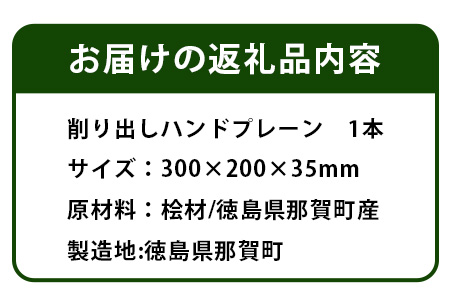 お届けの返礼品内容

削り出しハンドプレーン　1本

サイズ：300×200×35mm

原材料：桧材/徳島県那賀町産

製造地:徳島県那賀町